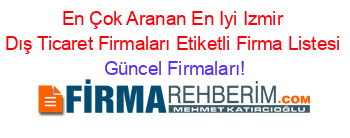 En Çok Aranan En Iyi Izmir Dış Ticaret Firmaları Etiketli Firma Listesi Güncel Firmaları!

FİRMAREHBERİM.COM
MEHMET KATIRCIOĞLU